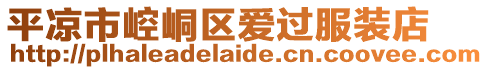 平凉市崆峒区爱过服装店
http://plhaleadelaide.cn.coovee.com